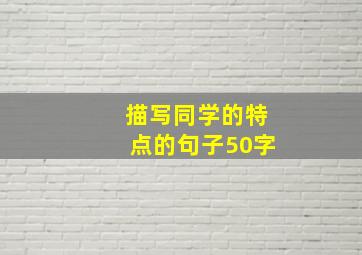 描写同学的特点的句子50字